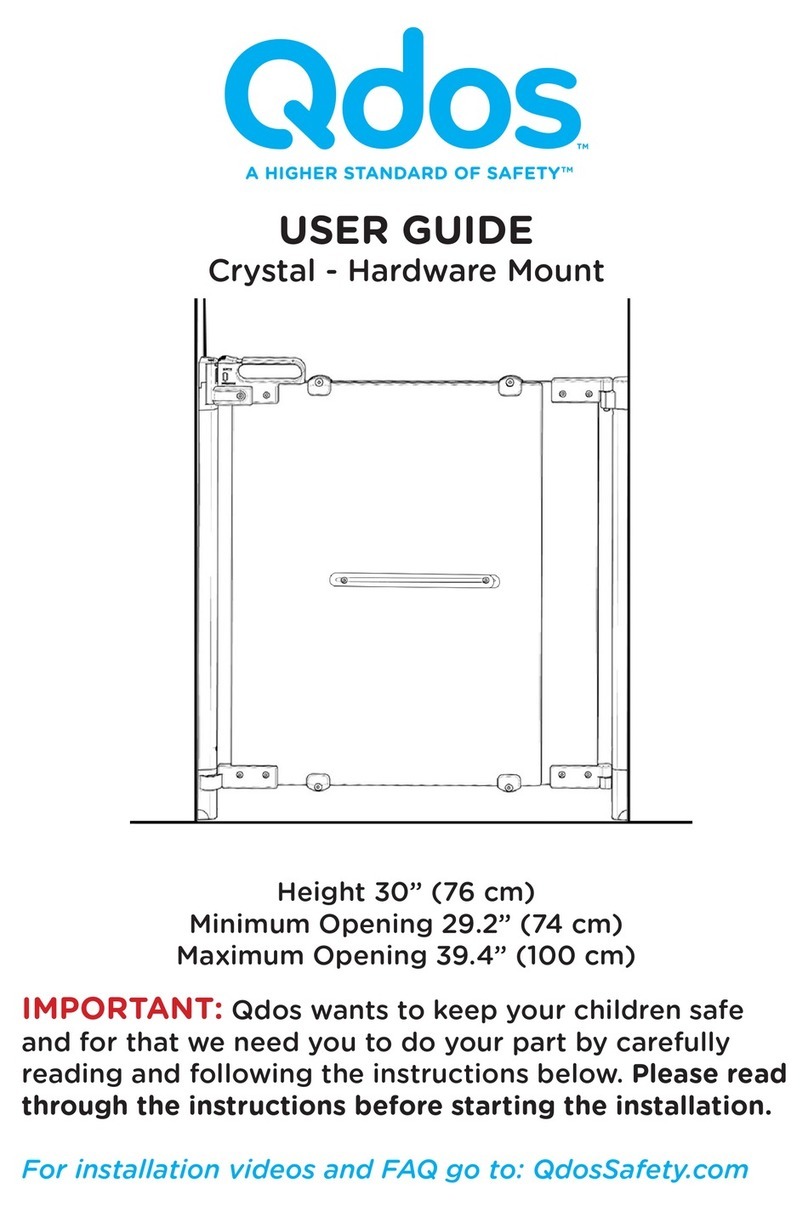 Qdos™

A HIGHER STANDARD OF SAFETY™

USER GUIDE

Crystal - Hardware Mount

Height 30” (76 cm)
Minimum Opening 29.2” (74 cm)
Maximum Opening 39.4” (100 cm)

IMPORTANT: Qdos wants to keep your children safe and for that we need you to do your part by carefully reading and following the instructions below. Please read through the instructions before starting the installation.

For installation videos and FAQ go to: QdosSafety.com